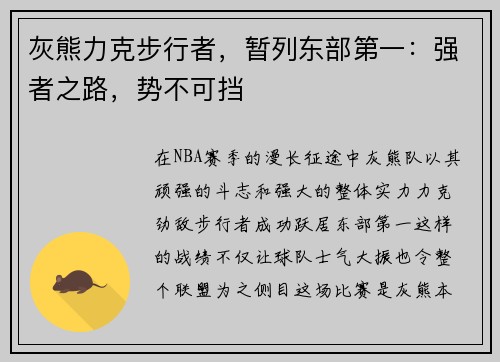 灰熊力克步行者，暂列东部第一：强者之路，势不可挡

在NBA赛季的漫长征途中灰熊队以其顽强的斗志和强大的整体实力力克劲敌步行者成功跃居东部第一这样的战绩不仅让球队士气大振也令整个联盟为之侧目这场比赛是灰熊本